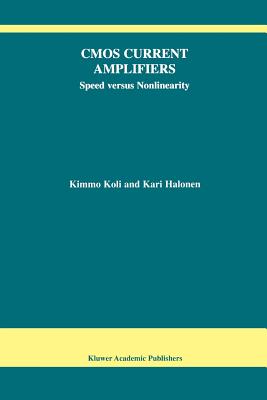 CMOS CURRENT AMPLIFIERS

Speed versus Nonlinearity

Kimmo Koli and Kari Halonen

Kluwer Academic Publishers